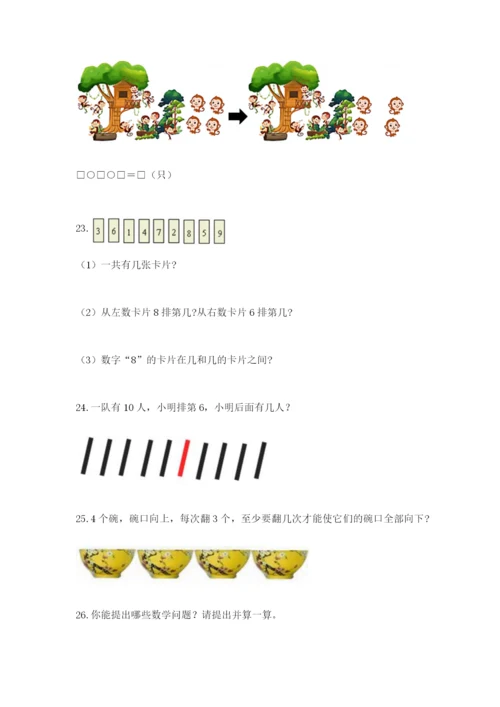 □○□○□＝□（只）

23. 3 6 1 4 7 2 8 5 9

（1）一共有几张卡片？

（2）从左数卡片 8 排第几？从右数卡片 6 排第几？

（3）数字“8”的卡片在几和几的卡片之间？

24. 一队有 10 人，小明排第 6，小明后面有几人？

25. 4 个碗，碗口向上，每次翻 3 个，至少要翻几次才能使它们的碗口全部向下？

26. 你能提出哪些数学问题？请提出并算一算。